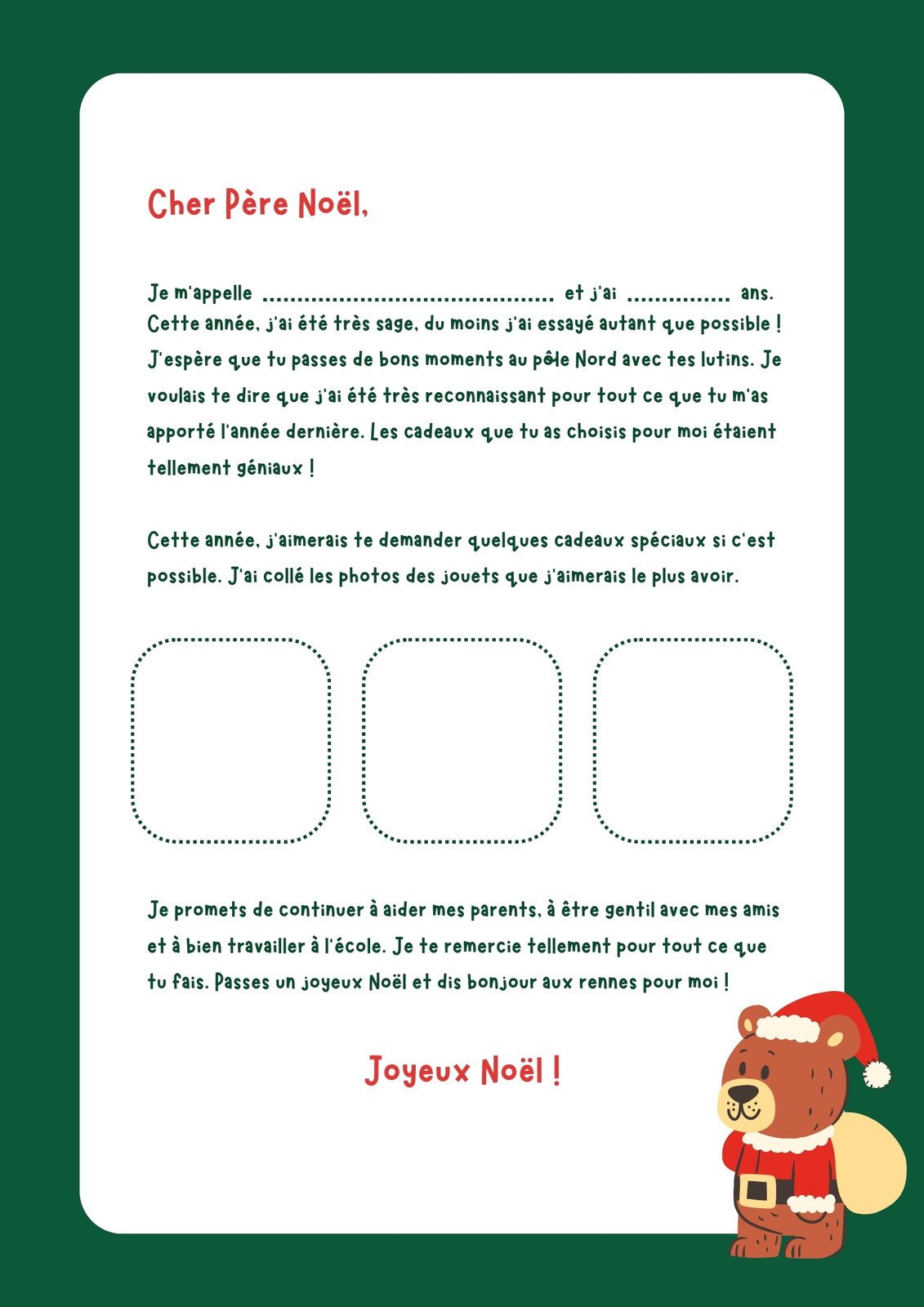 Cher Père Noël,

Je m'appelle ........................................... et j'ai ............... ans. Cette année, j'ai été très sage, du moins j'ai essayé autant que possible ! J'espère que tu passes de bons moments au pôle Nord avec tes lutins. Je voulais te dire que j'ai été très reconnaissant pour tout ce que tu m'as apporté l'année dernière. Les cadeaux que tu as choisis pour moi étaient tellement géniaux !

Cette année, j'aimerais te demander quelques cadeaux spéciaux si c'est possible. J'ai collé les photos des jouets que j'aimerais le plus avoir.

Je promets de continuer à aider mes parents, à être gentil avec mes amis et à bien travailler à l'école. Je te remercie tellement pour tout ce que tu fais. Passes un joyeux Noël et dis bonjour aux rennes pour moi !

Joyeux Noël !